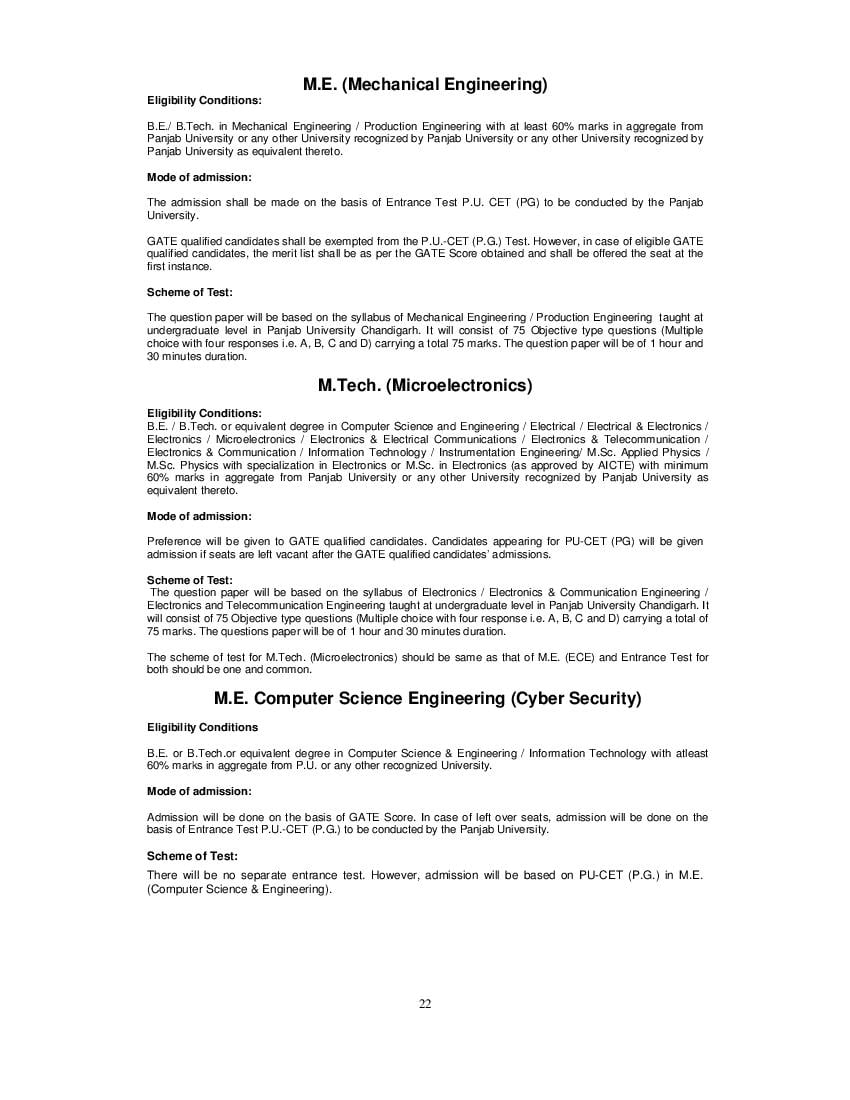 M.E. (Mechanical Engineering)

Eligibility Conditions:

B.E./ B.Tech. in Mechanical Engineering / Production Engineering with at least 60% marks in aggregate from Panjab University or any other University recognized by Panjab University or any other University recognized by Panjab University as equivalent thereto.

Mode of admission:

The admission shall be made on the basis of Entrance Test P.U. CET (PG) to be conducted by the Panjab University.

GATE qualified candidates shall be exempted from the P.U.-CET (P.G.) Test. However, in case of eligible GATE qualified candidates, the merit list shall be as per the GATE Score obtained and shall be offered the seat at the first instance.

Scheme of Test:

The question paper will be based on the syllabus of Mechanical Engineering / Production Engineering taught at undergraduate level in Panjab University Chandigarh. It will consist of 75 Objective type questions (Multiple choice with four responses i.e. A, B, C and D) carrying a total 75 marks. The question paper will be of 1 hour and 30 minutes duration.

M.Tech. (Microelectronics)

Eligibility Conditions:
B.E. / B.Tech. or equivalent degree in Computer Science and Engineering / Electrical / Electrical & Electronics / Electronics / Microelectronics / Electronics & Electrical Communications / Electronics & Telecommunication / Electronics & Communication / Information Technology / Instrumentation Engineering/ M.Sc. Applied Physics / M.Sc. Physics with specialization in Electronics or M.Sc. in Electronics (as approved by AICTE) with minimum 60% marks in aggregate from Panjab University or any other University recognized by Panjab University as equivalent thereto.

Mode of admission:

Preference will be given to GATE qualified candidates. Candidates appearing for PU-CET (PG) will be given admission if seats are left vacant after the GATE qualified candidates' admissions.

Scheme of Test:
The question paper will be based on the syllabus of Electronics / Electronics & Communication Engineering / Electronics and Telecommunication Engineering taught at undergraduate level in Panjab University Chandigarh. It will consist of 75 Objective type questions (Multiple choice with four response i.e. A, B, C and D) carrying a total of 75 marks. The questions paper will be of 1 hour and 30 minutes duration.

The scheme of test for M.Tech. (Microelectronics) should be same as that of M.E. (ECE) and Entrance Test for both should be one and common.

M.E. Computer Science Engineering (Cyber Security)

Eligibility Conditions

B.E. or B.Tech.or equivalent degree in Computer Science & Engineering / Information Technology with atleast 60% marks in aggregate from P.U. or any other recognized University.

Mode of admission:

Admission will be done on the basis of GATE Score. In case of left over seats, admission will be done on the basis of Entrance Test P.U.-CET (P.G.) to be conducted by the Panjab University.

Scheme of Test:

There will be no separate entrance test. However, admission will be based on PU-CET (P.G.) in M.E. (Computer Science & Engineering).

22